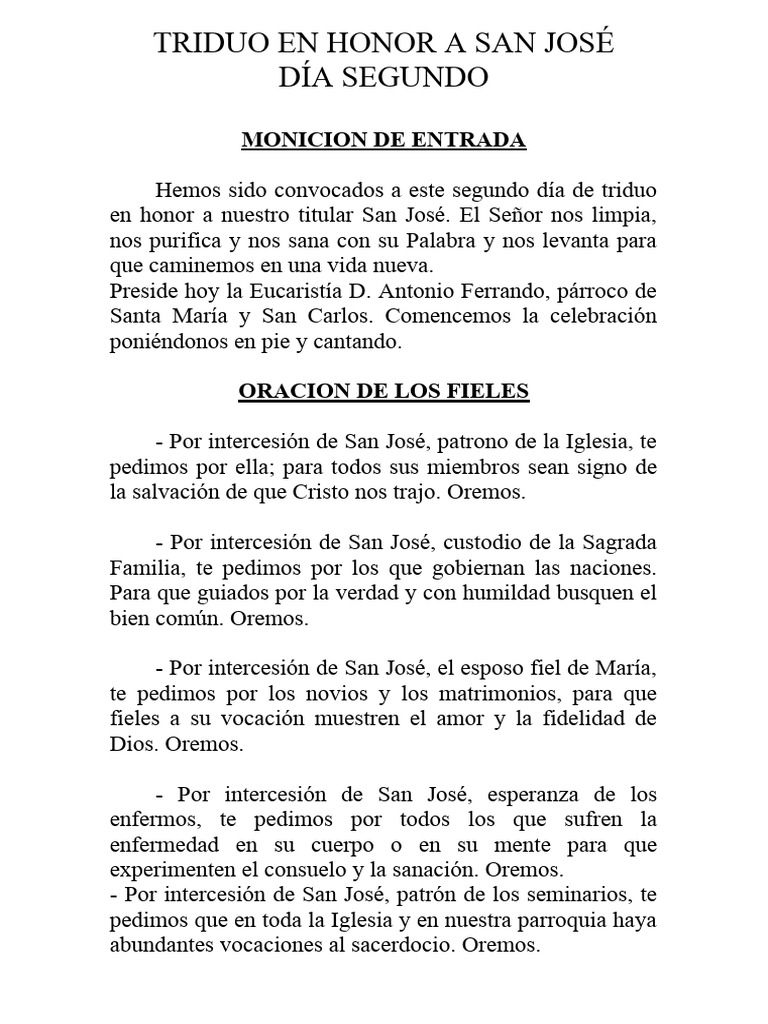 TRIDUO EN HONOR A SAN JOSÉ
DÍA SEGUNDO

MONICION DE ENTRADA

Hemos sido convocados a este segundo día de triduo en honor a nuestro titular San José. El Señor nos limpia, nos purifica y nos sana con su Palabra y nos levanta para que caminemos en una vida nueva.
Preside hoy la Eucaristía D. Antonio Ferrando, párroco de Santa María y San Carlos. Comencemos la celebración poniéndonos en pie y cantando.

ORACION DE LOS FIELES

- Por intercesión de San José, patrono de la Iglesia, te pedimos por ella; para todos sus miembros sean signo de la salvación de que Cristo nos trajo. Oremos.

- Por intercesión de San José, custodio de la Sagrada Familia, te pedimos por los que gobiernan las naciones. Para que guiados por la verdad y con humildad busquen el bien común. Oremos.

- Por intercesión de San José, el esposo fiel de María, te pedimos por los novios y los matrimonios, para que fieles a su vocación muestren el amor y la fidelidad de Dios. Oremos.

- Por intercesión de San José, esperanza de los enfermos, te pedimos por todos los que sufren la enfermedad en su cuerpo o en su mente para que experimenten el consuelo y la sanación. Oremos.
- Por intercesión de San José, patrón de los seminarios, te pedimos que en toda la Iglesia y en nuestra parroquia haya abundantes vocaciones al sacerdocio. Oremos.